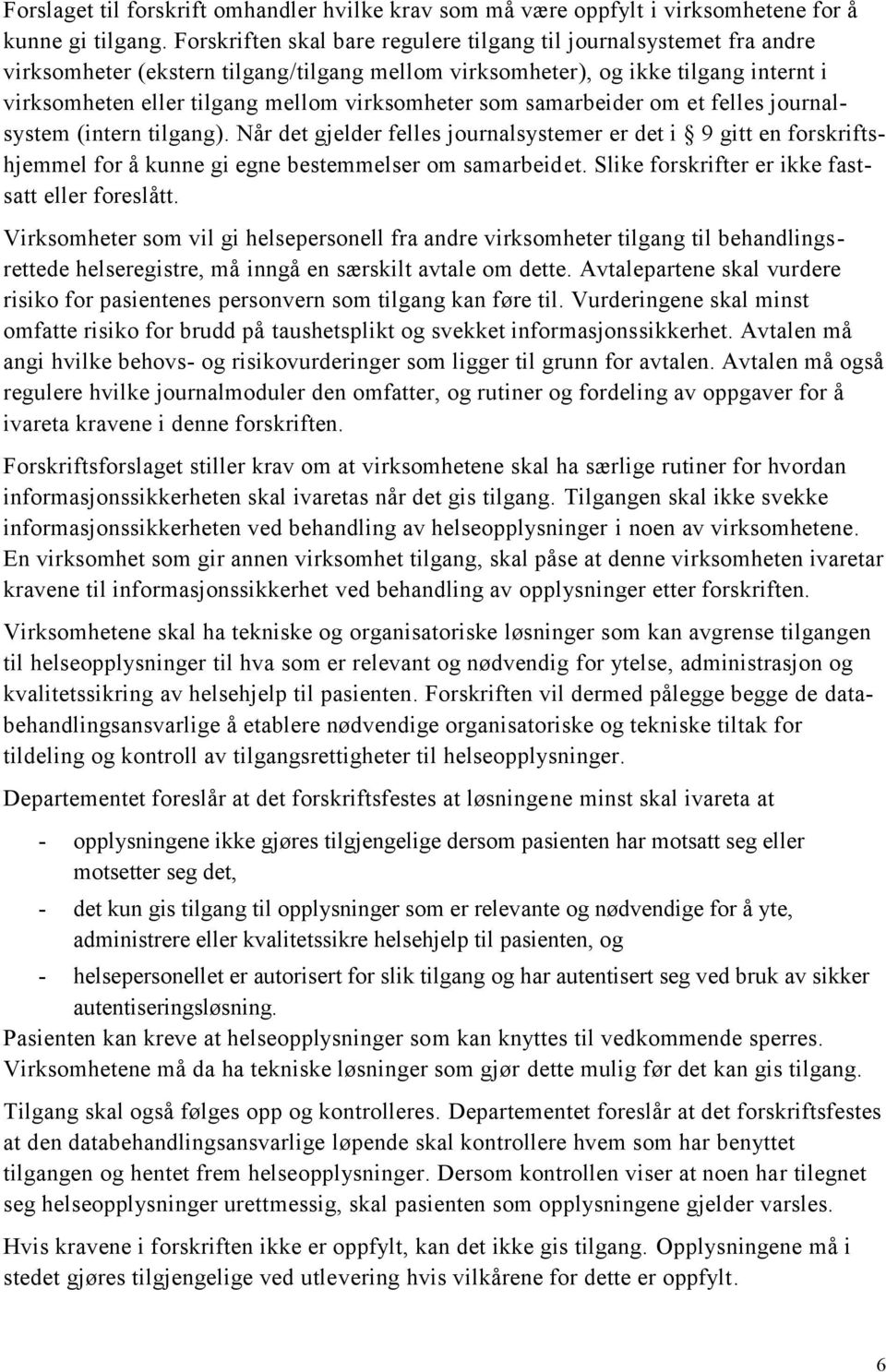 Forslaget til forskrift omhandler hvilke krav som må være oppfylt i virksomhetene for å kunne gi tilgang. Forskriften skal bare regulere tilgang til journalsystemet fra andre virksomheter (ekstern tilgang/tilgang mellom virksomheter), og ikke tilgang internt i virksomheten eller tilgang mellom virksomheter som samarbeider om et felles journalsystem (intern tilgang). Når det gjelder felles journalsystemer er det i § 9 gitt en forskriftshjemmel for å kunne gi egne bestemmelser om samarbeidet. Slike forskrifter er ikke fastsatt eller foreslått.

Virksomheter som vil gi helsepersonell fra andre virksomheter tilgang til behandlingsrettede helseregistre, må inngå en særskilt avtale om dette. Avtalepartene skal vurdere risiko for pasientenes personvern som tilgang kan føre til. Vurderingene skal minst omfatte risiko for brudd på taushetsplikt og svekket informasjonssikkerhet. Avtalen må angi hvilke behovs- og risikovurderinger som ligger til grunn for avtalen. Avtalen må også regulere hvilke journalmoduler den omfatter, og rutiner og fordeling av oppgaver for å ivareta kravene i denne forskriften.

Forskriftsforslaget stiller krav om at virksomhetene skal ha særlige rutiner for hvordan informasjonssikkerheten skal ivaretas når det gis tilgang. Tilgangen skal ikke svekke informasjonssikkerheten ved behandling av helseopplysninger i noen av virksomhetene. En virksomhet som gir annen virksomhet tilgang, skal påse at denne virksomheten ivaretar kravene til informasjonssikkerhet ved behandling av opplysninger etter forskriften.

Virksomhetene skal ha tekniske og organisatoriske løsninger som kan avgrense tilgangen til helseopplysninger til hva som er relevant og nødvendig for ytelse, administrasjon og kvalitetssikring av helsehjelp til pasienten. Forskriften vil dermed pålegge begge de databehandlingsansvarlige å etablere nødvendige organisatoriske og tekniske tiltak for tildeling og kontroll av tilgangsrettigheter til helseopplysninger.

Departementet foreslår at det forskriftsfestes at løsningene minst skal ivareta at

- opplysningene ikke gjøres tilgjengelige dersom pasienten har motsatt seg eller motsetter seg det,
- det kun gis tilgang til opplysninger som er relevante og nødvendige for å yte, administrere eller kvalitetssikre helsehjelp til pasienten, og
- helsepersonellet er autorisert for slik tilgang og har autentisert seg ved bruk av sikker autentiseringsløsning.

Pasienten kan kreve at helseopplysninger som kan knyttes til vedkommende sperres. Virksomhetene må da ha tekniske løsninger som gjør dette mulig før det kan gis tilgang.

Tilgang skal også følges opp og kontrolleres. Departementet foreslår at det forskriftsfestes at den databehandlingsansvarlige løpende skal kontrollere hvem som har benyttet tilgangen og hentet frem helseopplysninger. Dersom kontrollen viser at noen har tilegnet seg helseopplysninger urettmessig, skal pasienten som opplysningene gjelder varsles.

Hvis kravene i forskriften ikke er oppfylt, kan det ikke gis tilgang. Opplysningene må i stedet gjøres tilgjengelige ved utlevering hvis vilkårene for dette er oppfylt.

6